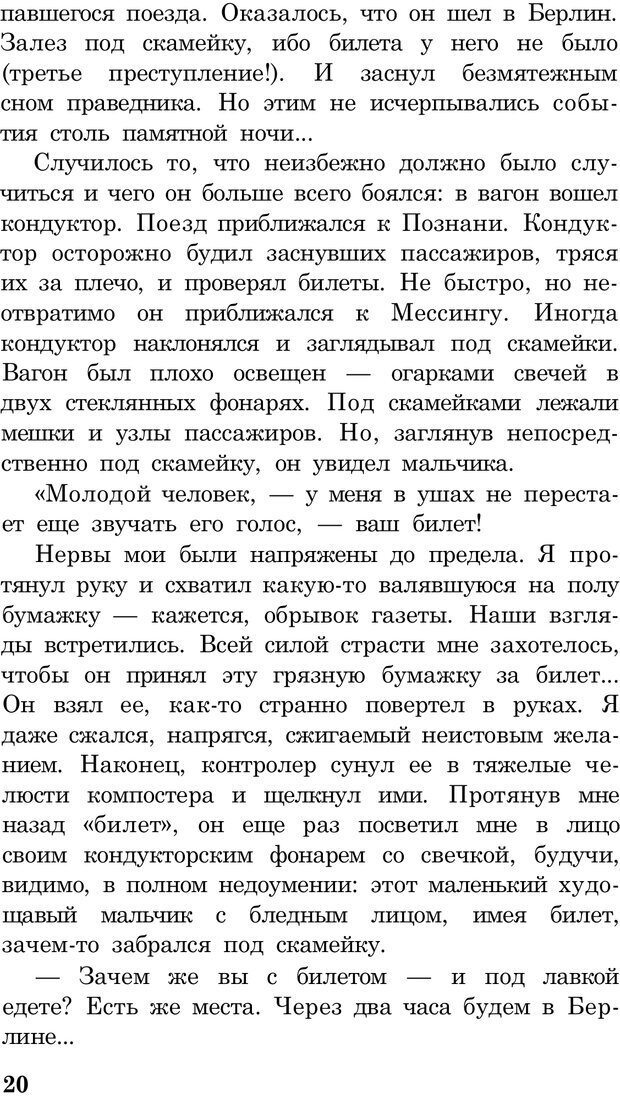 павшегося поезда. Оказалось, что он шел в Берлин. Залез под скамейку, ибо билета у него не было (третье преступление!). И заснул безмятежным сном праведника. Но этим не исчерпывались события столь памятной ночи...

Случилось то, что неизбежно должно было случиться и чего он больше всего боялся: в вагон вошел кондуктор. Поезд приближался к Познани. Кондуктор осторожно будил заснувших пассажиров, тряся их за плечо, и проверял билеты. Не быстро, но неотвратимо он приближался к Мессингу. Иногда кондуктор наклонялся и заглядывал под скамейки. Вагон был плохо освещен — огарками свечей в двух стеклянных фонарях. Под скамейками лежали мешки и узлы пассажиров. Но, заглянув непосредственно под скамейку, он увидел мальчика.

«Молодой человек, — у меня в ушах не перестает еще звучать его голос, — ваш билет!

Нервы мои были напряжены до предела. Я протянул руку и схватил какую-то валявшуюся на полу бумажку — кажется, обрывок газеты. Наши взгляды встретились. Всей силой страсти мне захотелось, чтобы он принял эту грязную бумажку за билет... Он взял ее, как-то странно повертел в руках. Я даже сжался, напрягся, сжигаемый неистовым желанием. Наконец, контролер сунул ее в тяжелые челюсти компостера и щелкнул ими. Протянув мне назад «билет», он еще раз посветил мне в лицо своим кондукторским фонарем со свечкой, будучи, видимо, в полном недоумении: этот маленький худощавый мальчик с бледным лицом, имея билет, зачем-то забрался под скамейку.

— Зачем же вы с билетом — и под лавкой едете? Есть же места. Через два часа будем в Берлине...

20